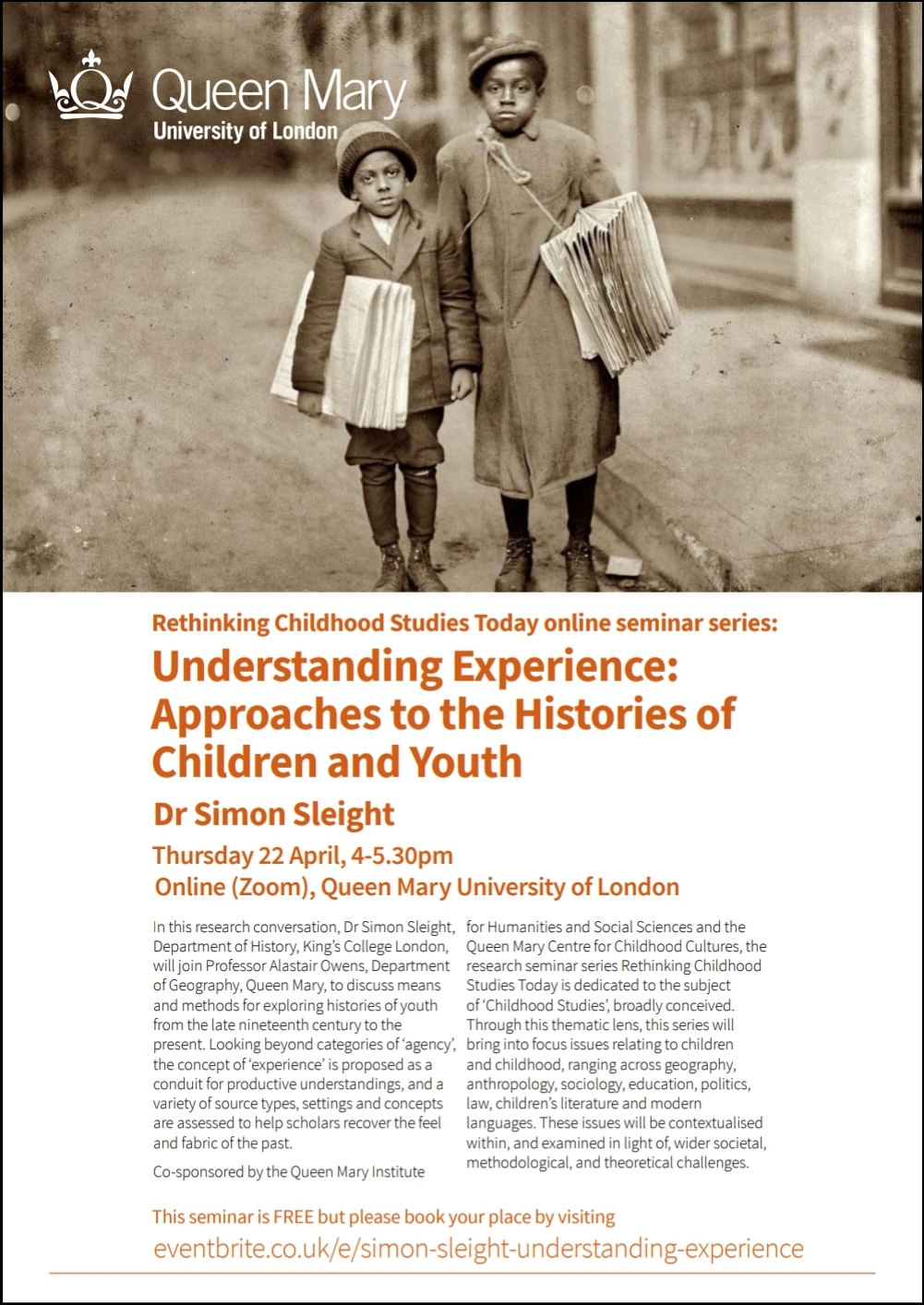 Queen Mary
University of London

Rethinking Childhood Studies Today online seminar series:

Understanding Experience: Approaches to the Histories of Children and Youth

Dr Simon Sleight

Thursday 22 April, 4-5.30pm
Online (Zoom), Queen Mary University of London

In this research conversation, Dr Simon Sleight, Department of History, King's College London, will join Professor Alastair Owens, Department of Geography, Queen Mary, to discuss means and methods for exploring histories of youth from the late nineteenth century to the present. Looking beyond categories of 'agency', the concept of 'experience' is proposed as a conduit for productive understandings, and a variety of source types, settings and concepts are assessed to help scholars recover the feel and fabric of the past.

Co-sponsored by the Queen Mary Institute for Humanities and Social Sciences and the Queen Mary Centre for Childhood Cultures, the research seminar series Rethinking Childhood Studies Today is dedicated to the subject of 'Childhood Studies', broadly conceived. Through this thematic lens, this series will bring into focus issues relating to children and childhood, ranging across geography, anthropology, sociology, education, politics, law, children's literature and modern languages. These issues will be contextualised within, and examined in light of, wider societal, methodological, and theoretical challenges.

This seminar is FREE but please book your place by visiting
eventbrite.co.uk/e/simon-sleight-understanding-experience